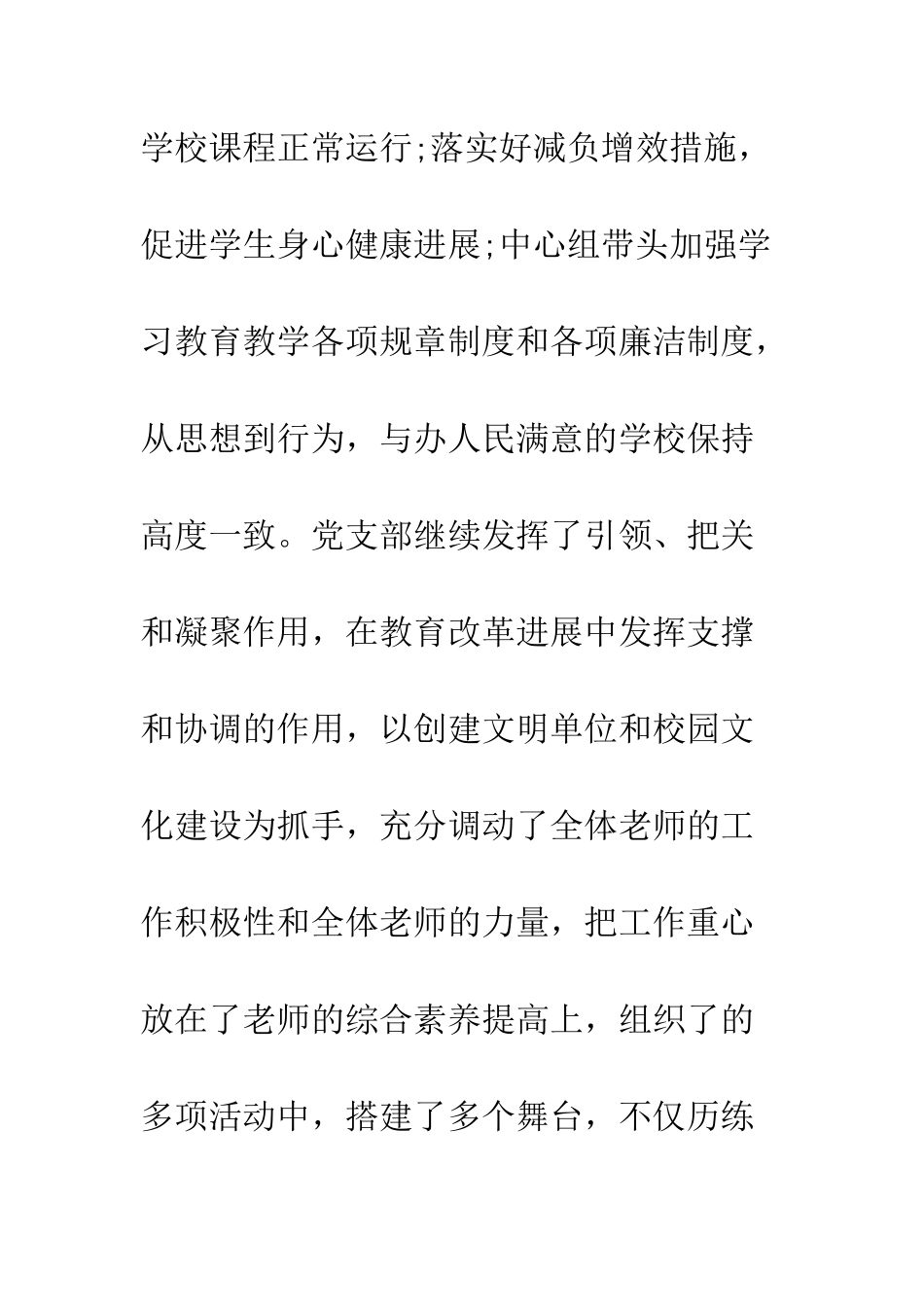 学校课程正常运行;落实好减负增效措施，促进学生身心健康进展;中心组带头加强学习教育教学各项规章制度和各项廉洁制度，从思想到行为，与办人民满意的学校保持高度一致。党支部继续发挥了引领、把关和凝聚作用，在教育改革进展中发挥支撑和协调的作用，以创建文明单位和校园文化建设为抓手，充分调动了全体老师的工作积极性和全体老师的力量，把工作重心放在了老师的综合素养提高上，组织了的多项活动中，搭建了多个舞台，不仅历练